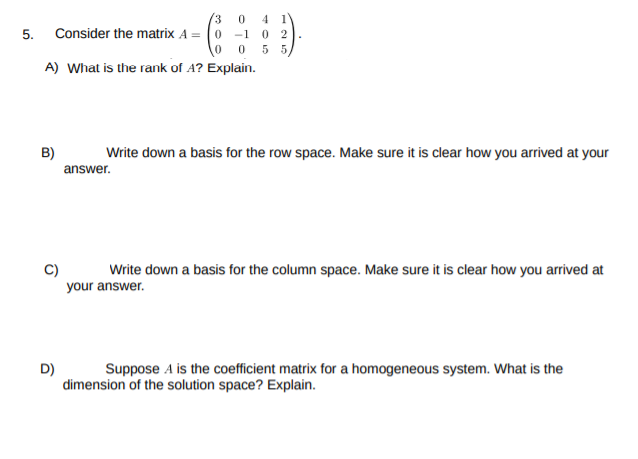 5. Consider the matrix $A = \begin{pmatrix} 3 & 0 & 4 & 1 \\ 0 & -1 & 0 & 2 \\ 0 & 0 & 5 & 5 \end{pmatrix}$.

A) What is the rank of $A$? Explain.

B) Write down a basis for the row space. Make sure it is clear how you arrived at your answer.

C) Write down a basis for the column space. Make sure it is clear how you arrived at your answer.

D) Suppose $A$ is the coefficient matrix for a homogeneous system. What is the dimension of the solution space? Explain.